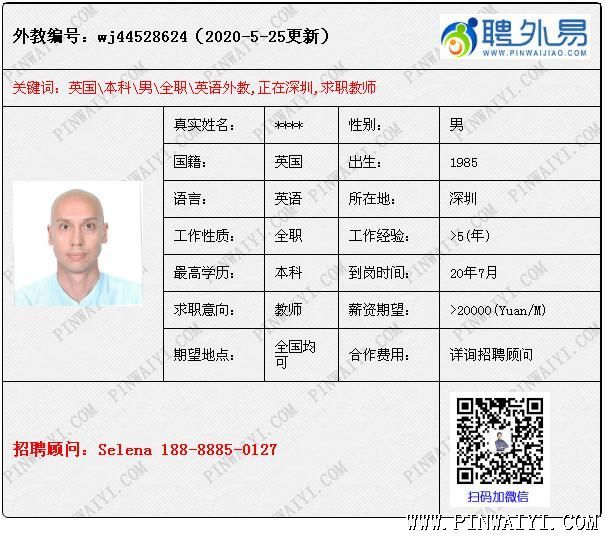 外教编号：wj44528624（2020-5-25更新）

聘外易
WWW.PINWAIJIAO.COM

关键词：英国\本科\男\全职\英语外教,正在深圳,求职教师

| 真实姓名： | **** | 性别： | 男 |
|---|---|---|---|
| 国籍： | 英国 | 出生： | 1985 |
| 语言： | 英语 | 所在地： | 深圳 |
| 工作性质： | 全职 | 工作经验： | >5(年) |
| 最高学历： | 本科 | 到岗时间： | 20年7月 |
| 求职意向： | 教师 | 薪资期望： | >20000(Yuan/M) |
| 期望地点： | 全国均可 | 合作费用： | 详询招聘顾问 |

招聘顾问：Selena 188-8885-0127

扫码加微信

WWW.PINWAIYI.COM